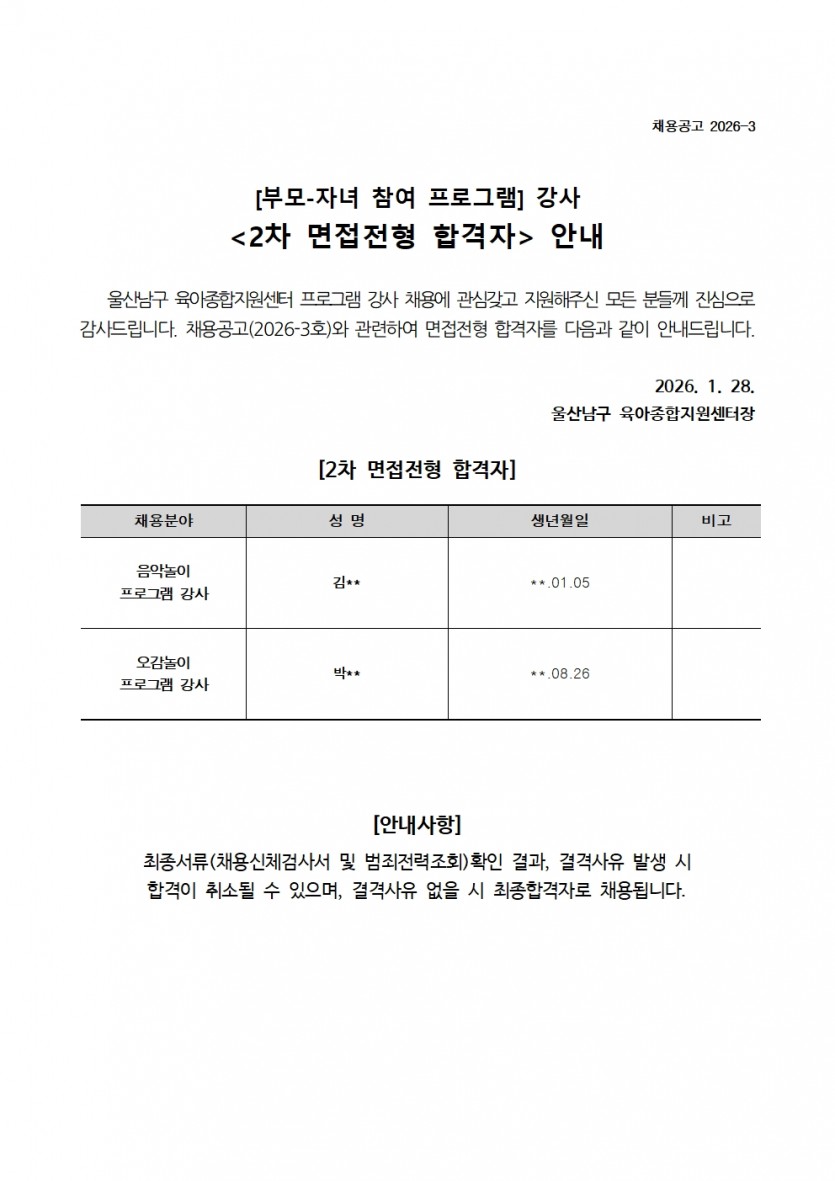 채용공고 2026-3

[부모-자녀 참여 프로그램] 강사
<2차 면접전형 합격자> 안내

울산남구 육아종합지원센터 프로그램 강사 채용에 관심갖고 지원해주신 모든 분들께 진심으로 감사드립니다. 채용공고(2026-3호)와 관련하여 면접전형 합격자를 다음과 같이 안내드립니다.

2026. 1. 28.
울산남구 육아종합지원센터장

[2차 면접전형 합격자]

| 채용분야 | 성 명 | 생년월일 | 비고 |
|---|---|---|---|
| 음악놀이 프로그램 강사 | 김** | **.01.05 | |
| 오감놀이 프로그램 강사 | 박** | **.08.26 | |

[안내사항]
최종서류(채용신체검사서 및 범죄전력조회)확인 결과, 결격사유 발생 시 합격이 취소될 수 있으며, 결격사유 없을 시 최종합격자로 채용됩니다.